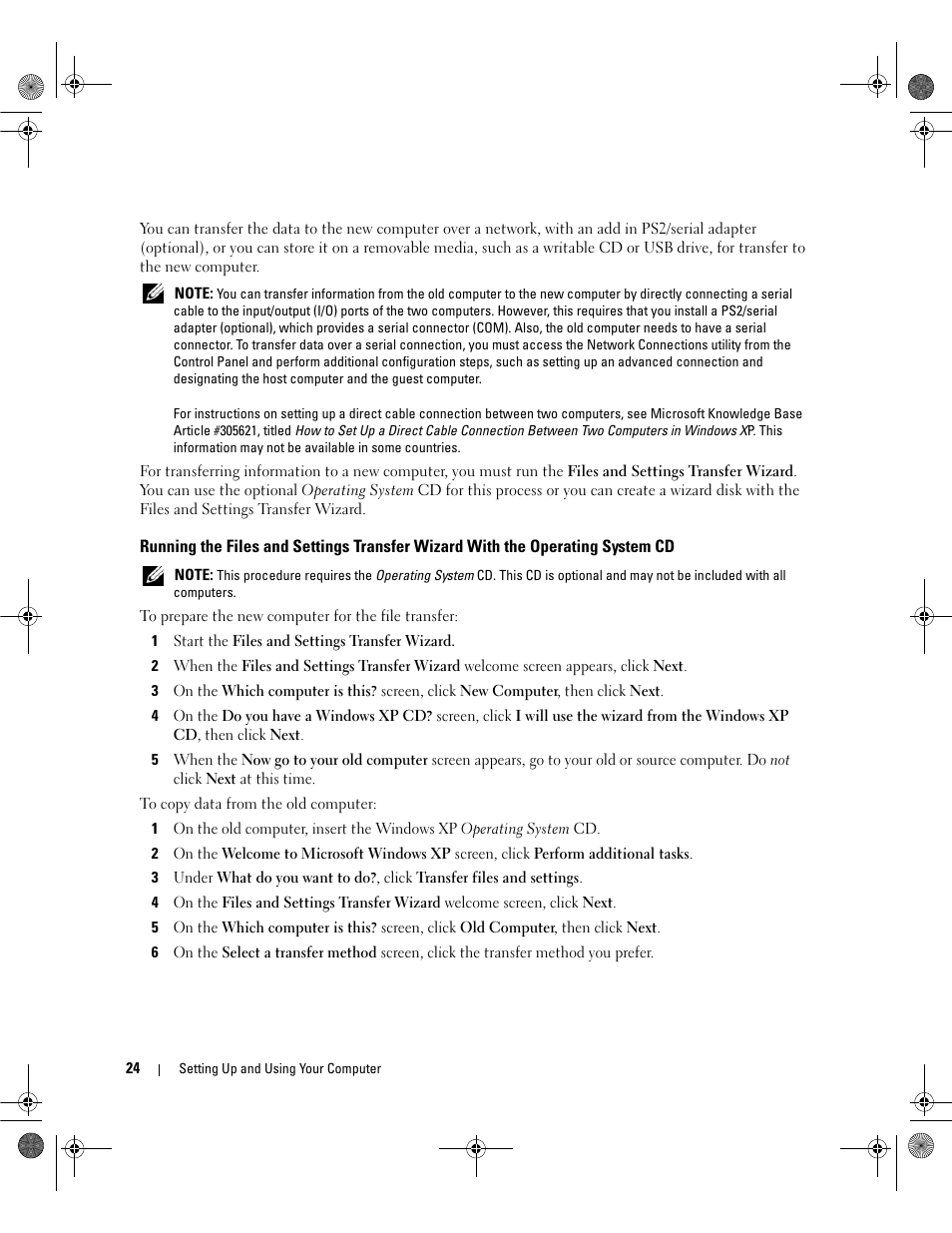 You can transfer the data to the new computer over a network, with an add in PS2/serial adapter (optional), or you can store it on a removable media, such as a writable CD or USB drive, for transfer to the new computer.

NOTE: You can transfer information from the old computer to the new computer by directly connecting a serial cable to the input/output (I/O) ports of the two computers. However, this requires that you install a PS2/serial adapter (optional), which provides a serial connector (COM). Also, the old computer needs to have a serial connector. To transfer data over a serial connection, you must access the Network Connections utility from the Control Panel and perform additional configuration steps, such as setting up an advanced connection and designating the host computer and the guest computer.

For instructions on setting up a direct cable connection between two computers, see Microsoft Knowledge Base Article #305621, titled How to Set Up a Direct Cable Connection Between Two Computers in Windows XP. This information may not be available in some countries.

For transferring information to a new computer, you must run the Files and Settings Transfer Wizard. You can use the optional Operating System CD for this process or you can create a wizard disk with the Files and Settings Transfer Wizard.

Running the Files and Settings Transfer Wizard With the Operating System CD

NOTE: This procedure requires the Operating System CD. This CD is optional and may not be included with all computers.

To prepare the new computer for the file transfer:

1 Start the Files and Settings Transfer Wizard.

2 When the Files and Settings Transfer Wizard welcome screen appears, click Next.

3 On the Which computer is this? screen, click New Computer, then click Next.

4 On the Do you have a Windows XP CD? screen, click I will use the wizard from the Windows XP CD, then click Next.

5 When the Now go to your old computer screen appears, go to your old or source computer. Do not click Next at this time.

To copy data from the old computer:

1 On the old computer, insert the Windows XP Operating System CD.

2 On the Welcome to Microsoft Windows XP screen, click Perform additional tasks.

3 Under What do you want to do?, click Transfer files and settings.

4 On the Files and Settings Transfer Wizard welcome screen, click Next.

5 On the Which computer is this? screen, click Old Computer, then click Next.

6 On the Select a transfer method screen, click the transfer method you prefer.

24 | Setting Up and Using Your Computer